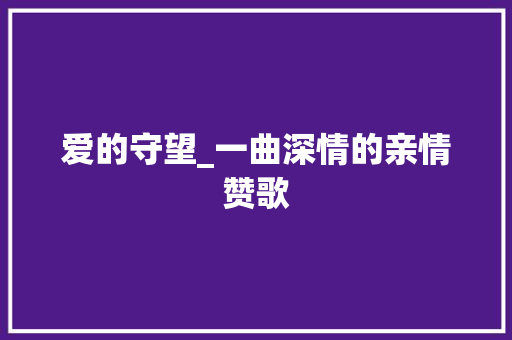 爱的守望_一曲深情的亲情赞歌